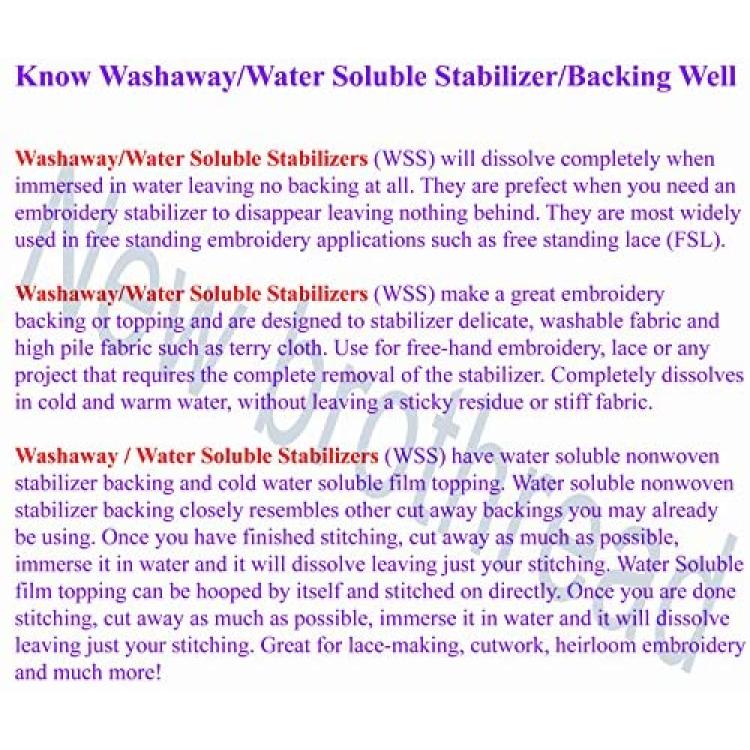 Know Washaway/Water Soluble Stabilizer/Backing Well

Washaway/Water Soluble Stabilizers (WSS) will dissolve completely when immersed in water leaving no backing at all. They are prefect when you need an embroidery stabilizer to disappear leaving nothing behind. They are most widely used in free standing embroidery applications such as free standing lace (FSL).

Washaway/Water Soluble Stabilizers (WSS) make a great embroidery backing or topping and are designed to stabilizer delicate, washable fabric and high pile fabric such as terry cloth. Use for free-hand embroidery, lace or any project that requires the complete removal of the stabilizer. Completely dissolves in cold and warm water, without leaving a sticky residue or stiff fabric.

Washaway / Water Soluble Stabilizers (WSS) have water soluble nonwoven stabilizer backing and cold water soluble film topping. Water soluble nonwoven stabilizer backing closely resembles other cut away backings you may already be using. Once you have finished stitching, cut away as much as possible, immerse it in water and it will dissolve leaving just your stitching. Water Soluble film topping can be hooped by itself and stitched on directly. Once you are done stitching, cut away as much as possible, immerse it in water and it will dissolve leaving just your stitching. Great for lace-making, cutwork, heirloom embroidery and much more!

New brothread